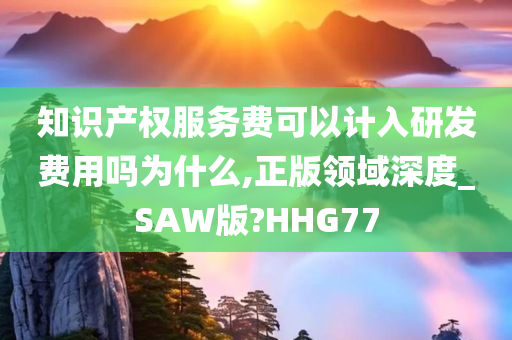 知识产权服务费可以计入研发费用吗为什么,正版领域深度_SAW版?HHG77